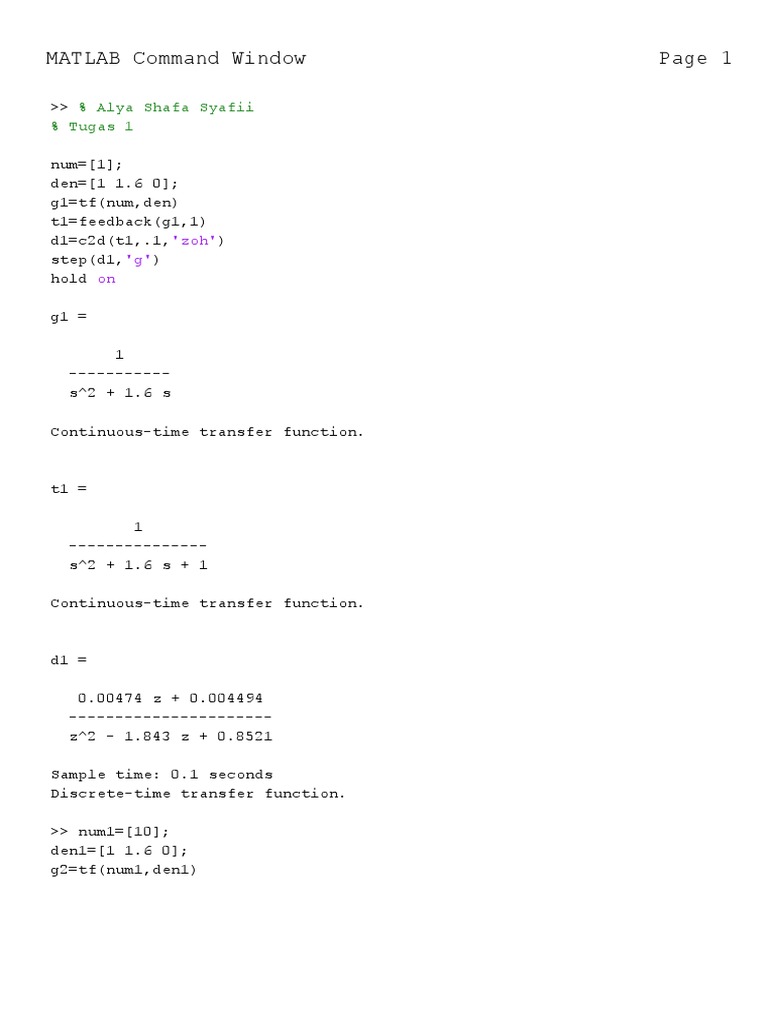 MATLAB Command Window Page 1

>> % Alya Shafa Syafii
% Tugas 1

num=[1];
den=[1 1.6 0];
g1=tf(num,den)
t1=feedback(g1,1)
d1=c2d(t1,.1,'zoh')
step(d1,'g')
hold on

g1 =

       1
  -----------
  s^2 + 1.6 s

Continuous-time transfer function.

t1 =

         1
  ---------------
  s^2 + 1.6 s + 1

Continuous-time transfer function.

d1 =

   0.00474 z + 0.004494
  ----------------------
  z^2 - 1.843 z + 0.8521

Sample time: 0.1 seconds
Discrete-time transfer function.

>> num1=[10];
den1=[1 1.6 0];
g2=tf(num1,den1)